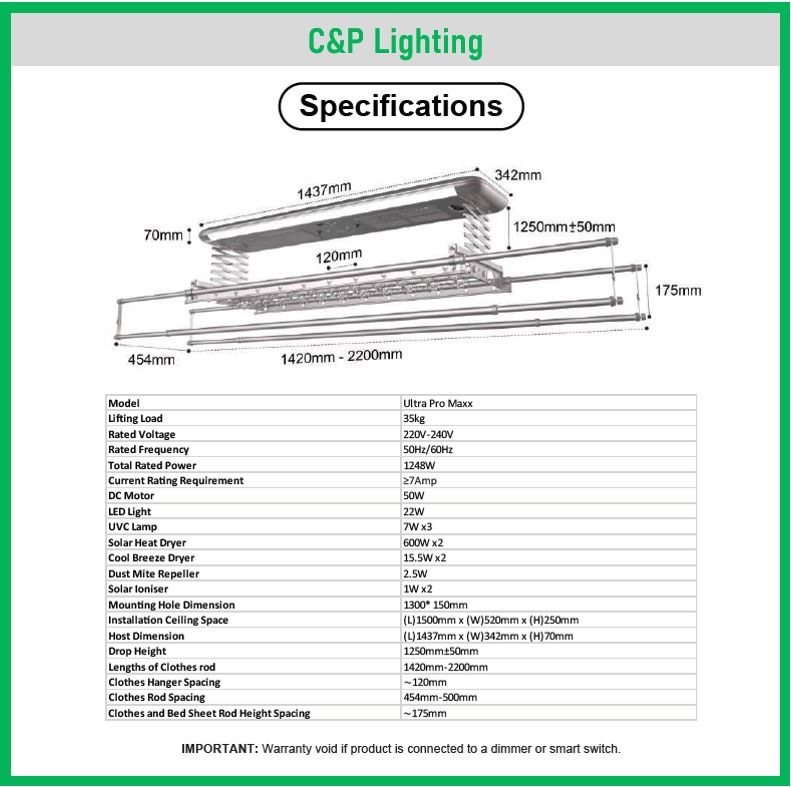 C&P Lighting

Specifications

1437mm

342mm

70mm

1250mm±50mm

120mm

175mm

454mm

1420mm - 2200mm

| Model | Ultra Pro Maxx |
|---|---|
| Lifting Load | 35kg |
| Rated Voltage | 220V-240V |
| Rated Frequency | 50Hz/60Hz |
| Total Rated Power | 1248W |
| Current Rating Requirement | ≥7Amp |
| DC Motor | 50W |
| LED Light | 22W |
| UVC Lamp | 7W x3 |
| Solar Heat Dryer | 600W x2 |
| Cool Breeze Dryer | 15.5W x2 |
| Dust Mite Repeller | 2.5W |
| Solar Ioniser | 1W x2 |
| Mounting Hole Dimension | 1300* 150mm |
| Installation Ceiling Space | (L)1500mm x (W)520mm x (H)250mm |
| Host Dimension | (L)1437mm x (W)342mm x (H)70mm |
| Drop Height | 1250mm±50mm |
| Lengths of Clothes rod | 1420mm-2200mm |
| Clothes Hanger Spacing | ~120mm |
| Clothes Rod Spacing | 454mm-500mm |
| Clothes and Bed Sheet Rod Height Spacing | ~175mm |

IMPORTANT: Warranty void if product is connected to a dimmer or smart switch.